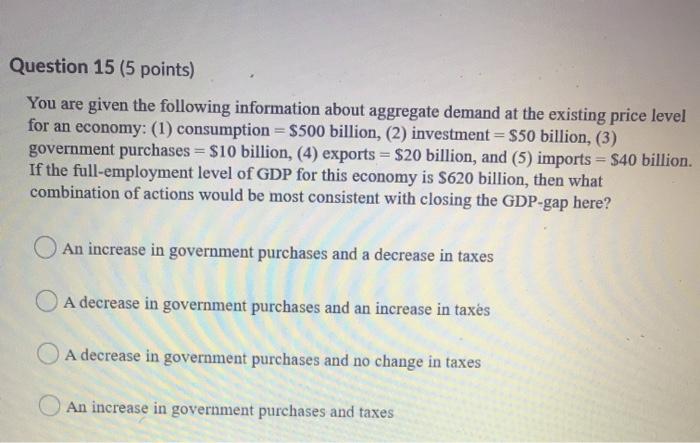 Question 15 (5 points)

You are given the following information about aggregate demand at the existing price level for an economy: (1) consumption = \$500 billion, (2) investment = \$50 billion, (3) government purchases = \$10 billion, (4) exports = \$20 billion, and (5) imports = \$40 billion. If the full-employment level of GDP for this economy is \$620 billion, then what combination of actions would be most consistent with closing the GDP-gap here?

An increase in government purchases and a decrease in taxes

A decrease in government purchases and an increase in taxes

A decrease in government purchases and no change in taxes

An increase in government purchases and taxes